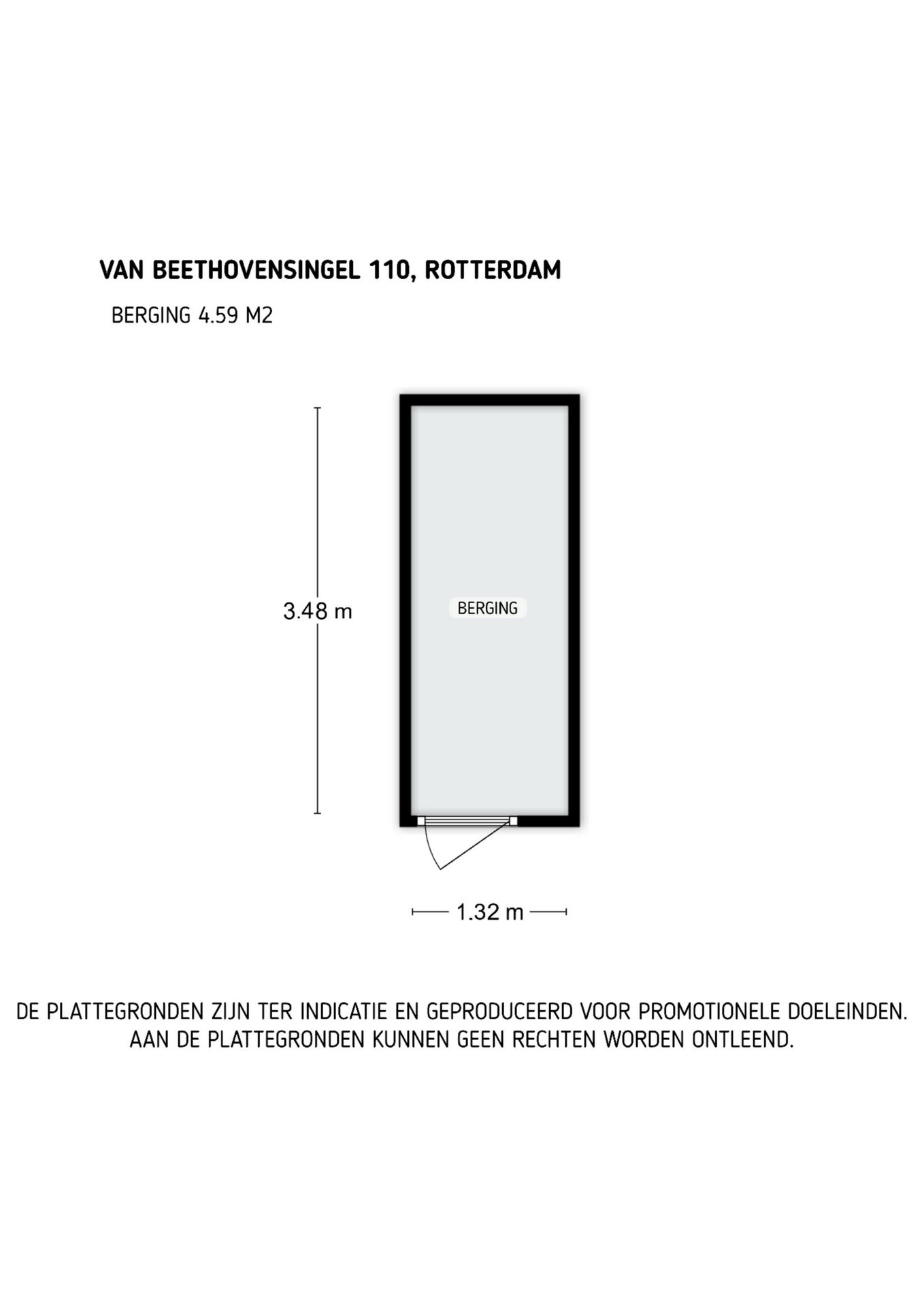 VAN BEETHOVENSINGEL 110, ROTTERDAM

BERGING 4.59 M2

3.48 m

BERGING

1.32 m

DE PLATTEGRONDEN ZIJN TER INDICATIE EN GEPRODUCEERD VOOR PROMOTIONELE DOELEINDEN. AAN DE PLATTEGRONDEN KUNNEN GEEN RECHTEN WORDEN ONTLEEND.